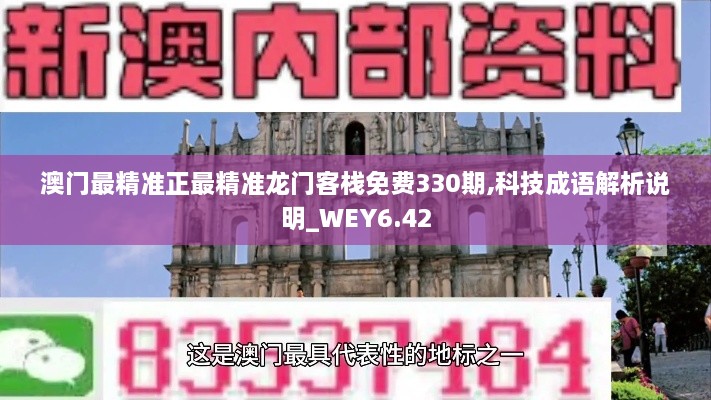 新澳内部资料

澳门最精准正最精准龙门客栈免费330期,科技成语解析说明_WEY6.42

83537484

这是澳门最具代表性的地标之一